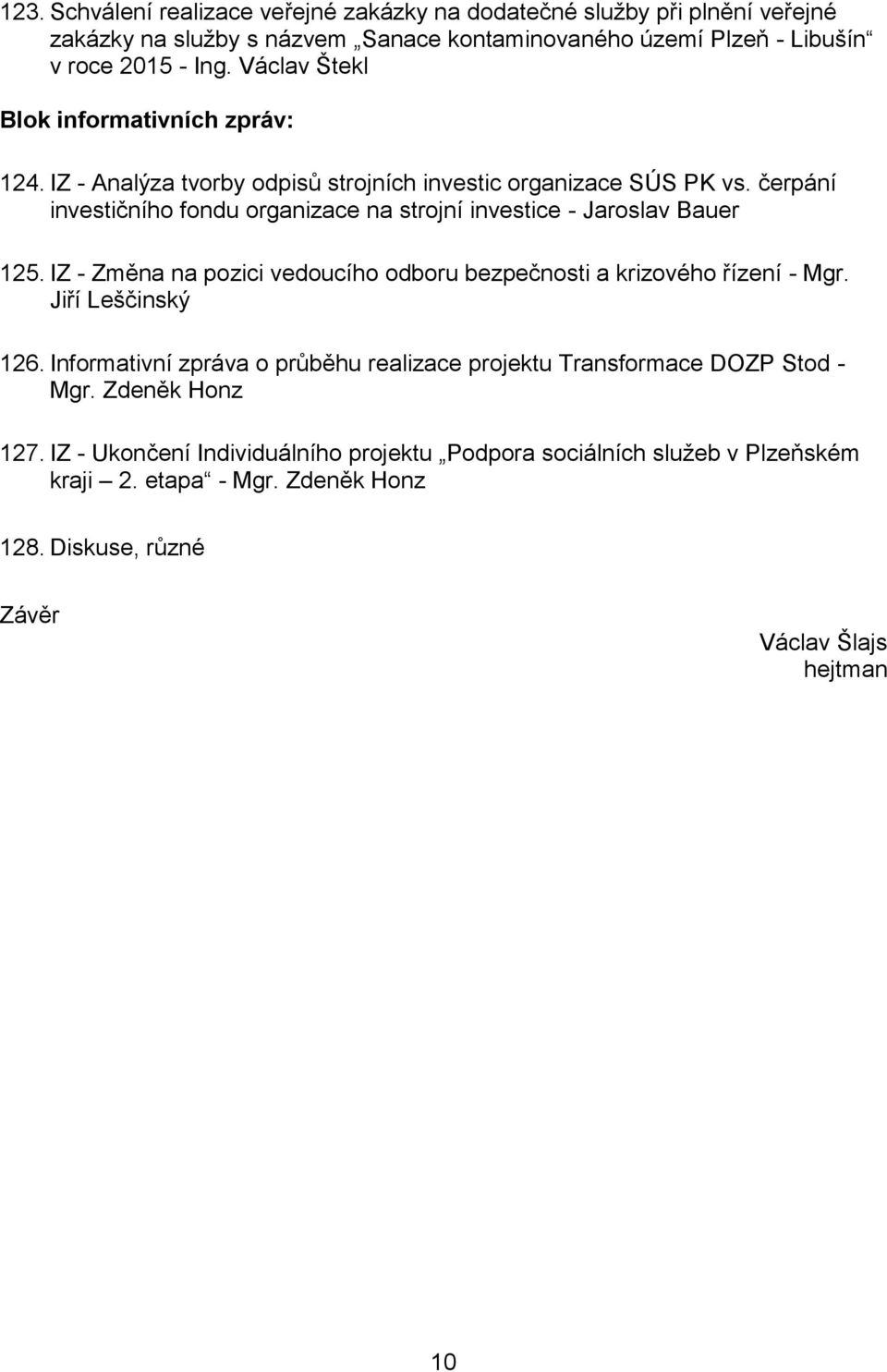 123. Schválení realizace veřejné zakázky na dodatečné služby při plnění veřejné zakázky na služby s názvem „Sanace kontaminovaného území Plzeň - Libušín“ v roce 2015 - Ing. Václav Štekl

Blok informativních zpráv:

124. IZ - Analýza tvorby odpisů strojních investic organizace SÚS PK vs. čerpání investičního fondu organizace na strojní investice - Jaroslav Bauer

125. IZ - Změna na pozici vedoucího odboru bezpečnosti a krizového řízení - Mgr. Jiří Leščinský

126. Informativní zpráva o průběhu realizace projektu Transformace DOZP Stod - Mgr. Zdeněk Honz

127. IZ - Ukončení Individuálního projektu „Podpora sociálních služeb v Plzeňském kraji – 2. etapa“ - Mgr. Zdeněk Honz

128. Diskuse, různé

Závěr

Václav Šlajs
hejtman

10